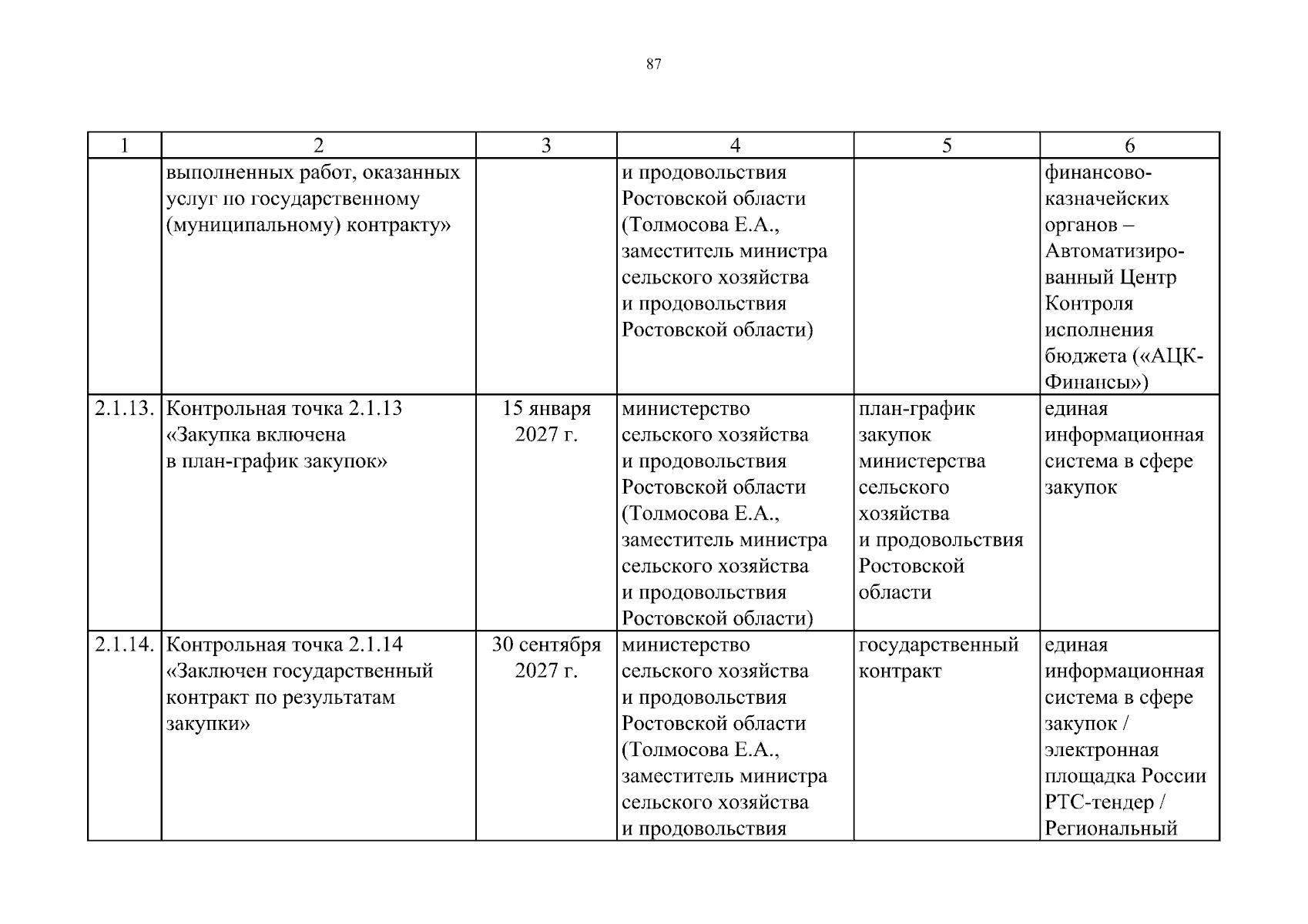 87

| 1 | 2 | 3 | 4 | 5 | 6 |
|---|---|---|---|---|---|
| | выполненных работ, оказанных услуг по государственному (муниципальному) контракту» | | и продовольствия Ростовской области (Толмосова Е.А., заместитель министра сельского хозяйства и продовольствия Ростовской области) | | финансово-казначейских органов – Автоматизированный Центр Контроля исполнения бюджета («АЦК-Финансы») |
| 2.1.13. | Контрольная точка 2.1.13 «Закупка включена в план-график закупок» | 15 января 2027 г. | министерство сельского хозяйства и продовольствия Ростовской области (Толмосова Е.А., заместитель министра сельского хозяйства и продовольствия Ростовской области) | план-график закупок министерства сельского хозяйства и продовольствия Ростовской области | единая информационная система в сфере закупок |
| 2.1.14. | Контрольная точка 2.1.14 «Заключен государственный контракт по результатам закупки» | 30 сентября 2027 г. | министерство сельского хозяйства и продовольствия Ростовской области (Толмосова Е.А., заместитель министра сельского хозяйства и продовольствия | государственный контракт | единая информационная система в сфере закупок / электронная площадка России РТС-тендер / Региональный |